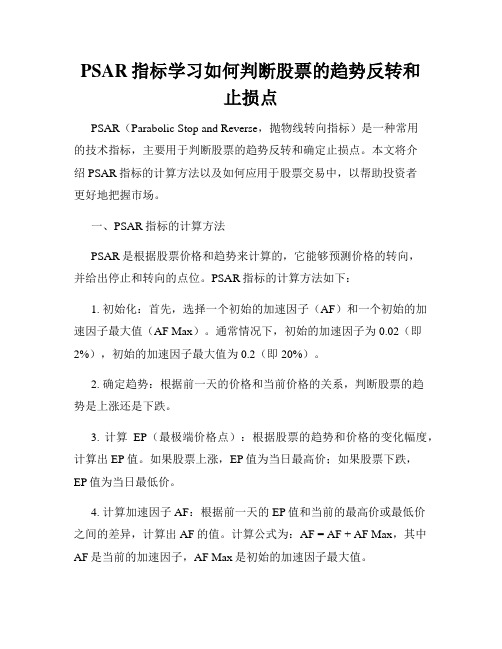 PSAR 指标学习如何判断股票的趋势反转和止损点

PSAR（Parabolic Stop and Reverse，抛物线转向指标）是一种常用的技术指标，主要用于判断股票的趋势反转和确定止损点。本文将介绍 PSAR 指标的计算方法以及如何应用于股票交易中，以帮助投资者更好地把握市场。

一、PSAR 指标的计算方法

PSAR 是根据股票价格和趋势来计算的，它能够预测价格的转向，并给出停止和转向的点位。PSAR 指标的计算方法如下：

1. 初始化：首先，选择一个初始的加速因子（AF）和一个初始的加速因子最大值（AF Max）。通常情况下，初始的加速因子为 0.02（即 2%），初始的加速因子最大值为 0.2（即 20%）。

2. 确定趋势：根据前一天的价格和当前价格的关系，判断股票的趋势是上涨还是下跌。

3. 计算 EP（最极端价格点）：根据股票的趋势和价格的变化幅度，计算出 EP 值。如果股票上涨，EP 值为当日最高价；如果股票下跌，EP 值为当日最低价。

4. 计算加速因子 AF：根据前一天的 EP 值和当前的最高价或最低价之间的差异，计算出 AF 的值。计算公式为：AF = AF + AF Max，其中 AF 是当前的加速因子，AF Max 是初始的加速因子最大值。